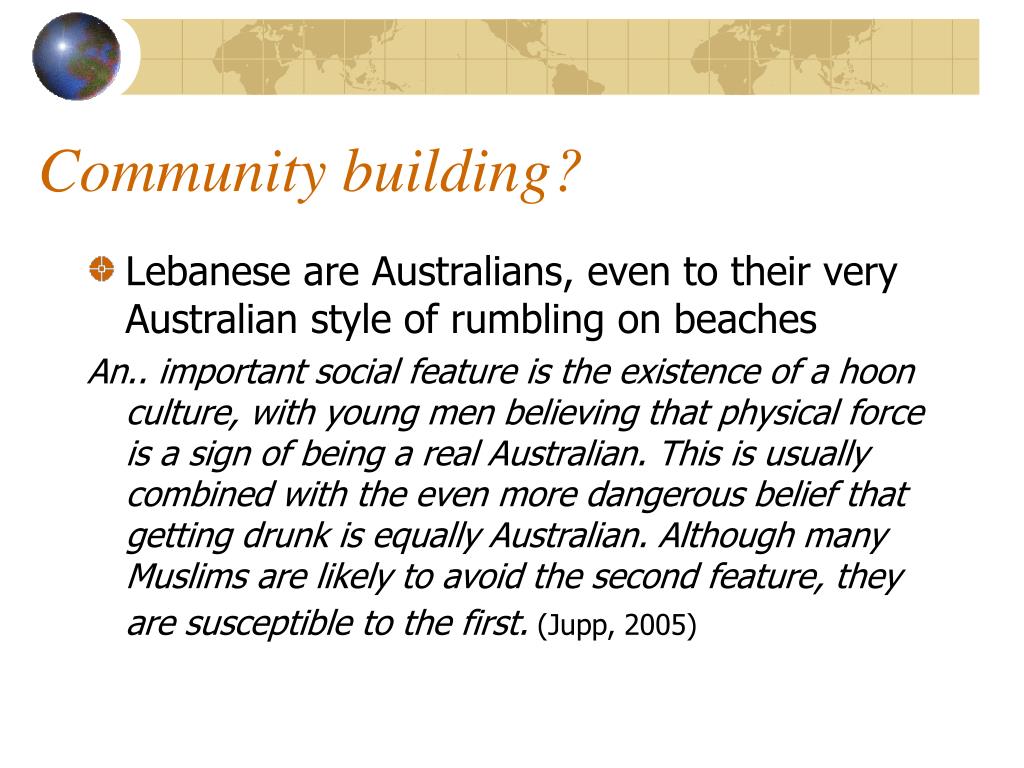 Community building?

Lebanese are Australians, even to their very Australian style of rumbling on beaches

An.. important social feature is the existence of a hoon culture, with young men believing that physical force is a sign of being a real Australian. This is usually combined with the even more dangerous belief that getting drunk is equally Australian. Although many Muslims are likely to avoid the second feature, they are susceptible to the first. (Jupp, 2005)